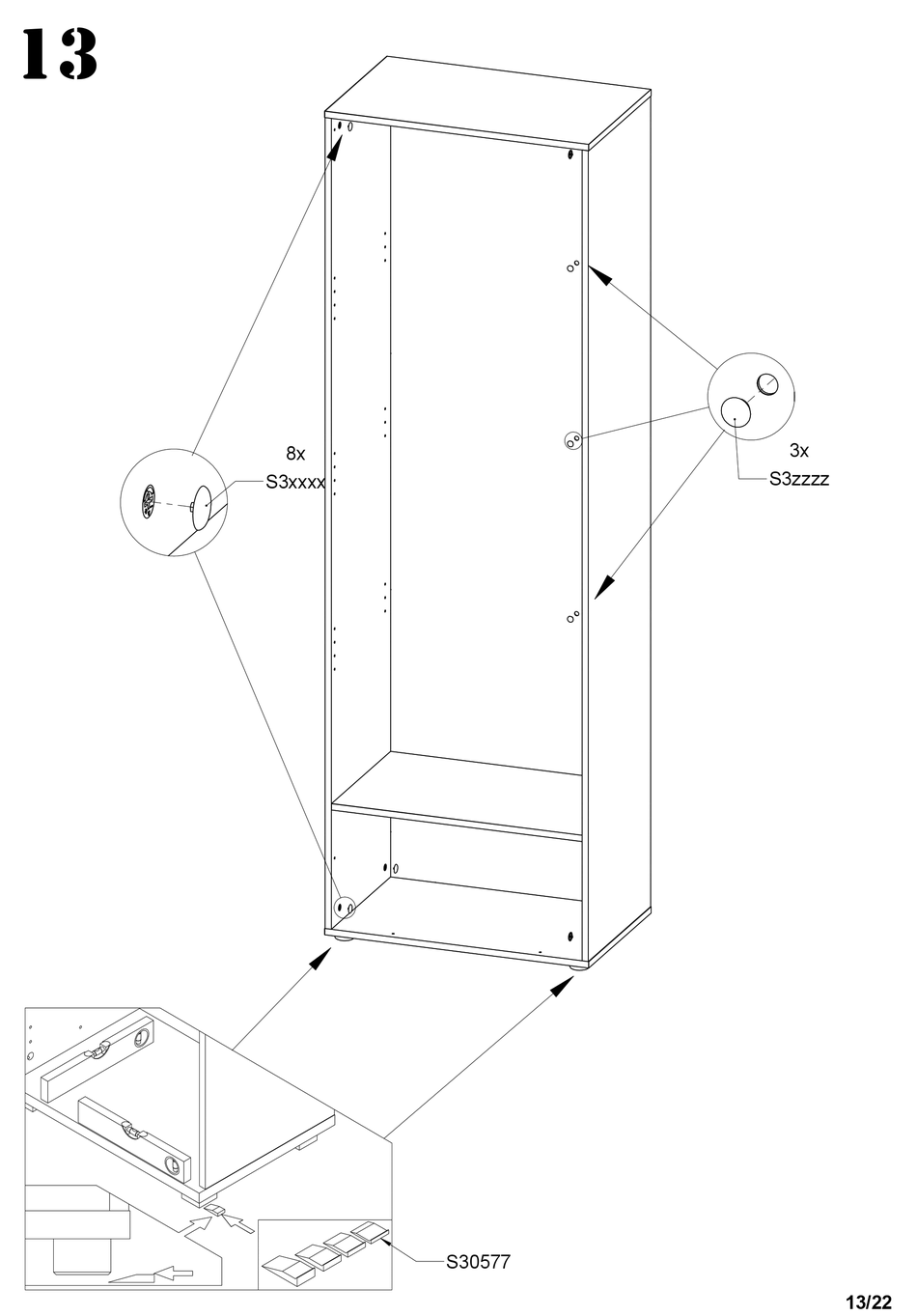 13

8x
S3xxxx

3x
S3zzzz

S30577

13/22